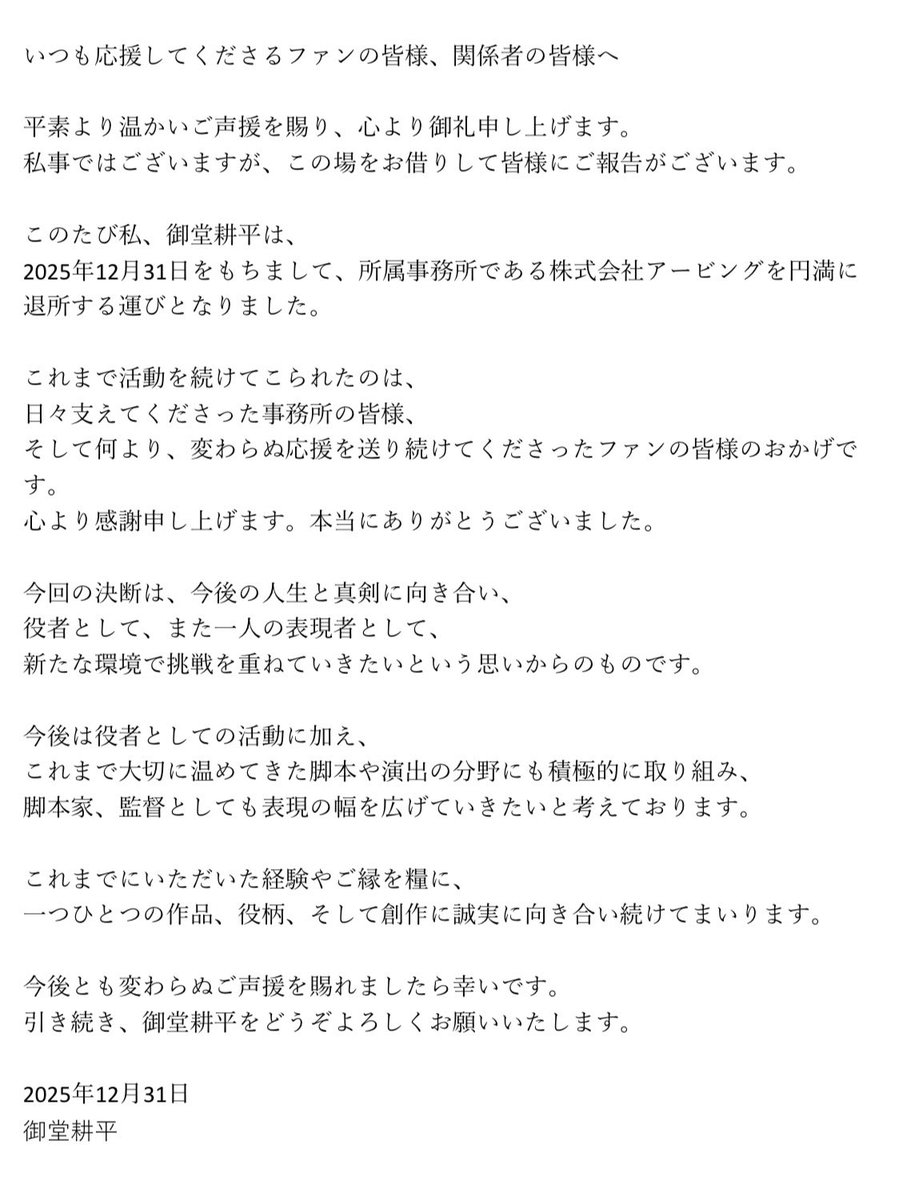 いつも応援してくださるファンの皆様、関係者の皆様へ

平素より温かいご声援を賜り、心より御礼申し上げます。
私事ではございますが、この場をお借りして皆様にご報告がございます。

このたび私、御堂耕平は、
2025年12月31日をもちまして、所属事務所である株式会社アービングを円満に退所する運びとなりました。

これまで活動を続けてこられたのは、
日々支えてくださった事務所の皆様、
そして何より、変わらぬ応援を送り続けてくださったファンの皆様のおかげです。
心より感謝申し上げます。本当にありがとうございました。

今回の決断は、今後の人生と真剣に向き合い、
役者として、また一人の表現者として、
新たな環境で挑戦を重ねていきたいという思いからのものです。

今後は役者としての活動に加え、
これまで大切に温めてきた脚本や演出の分野にも積極的に取り組み、
脚本家、監督としても表現の幅を広げていきたいと考えております。

これまでにいただいた経験やご縁を糧に、
一つひとつの作品、役柄、そして創作に誠実に向き合い続けてまいります。

今後とも変わらぬご声援を賜れましたら幸いです。
引き続き、御堂耕平をどうぞよろしくお願いいたします。

2025年12月31日
御堂耕平